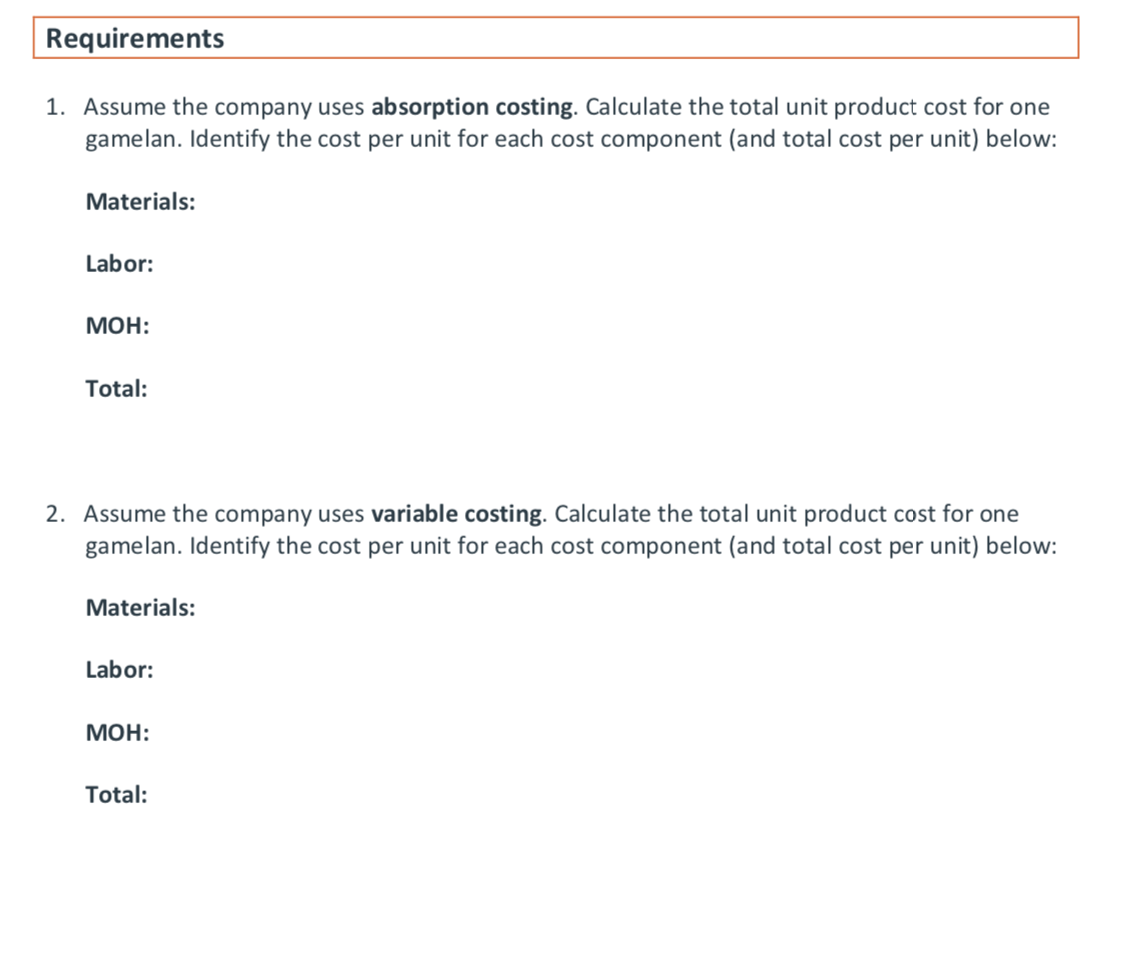 Requirements

1. Assume the company uses absorption costing. Calculate the total unit product cost for one gamelan. Identify the cost per unit for each cost component (and total cost per unit) below:

Materials:

Labor:

MOH:

Total:

2. Assume the company uses variable costing. Calculate the total unit product cost for one gamelan. Identify the cost per unit for each cost component (and total cost per unit) below:

Materials:

Labor:

MOH:

Total: